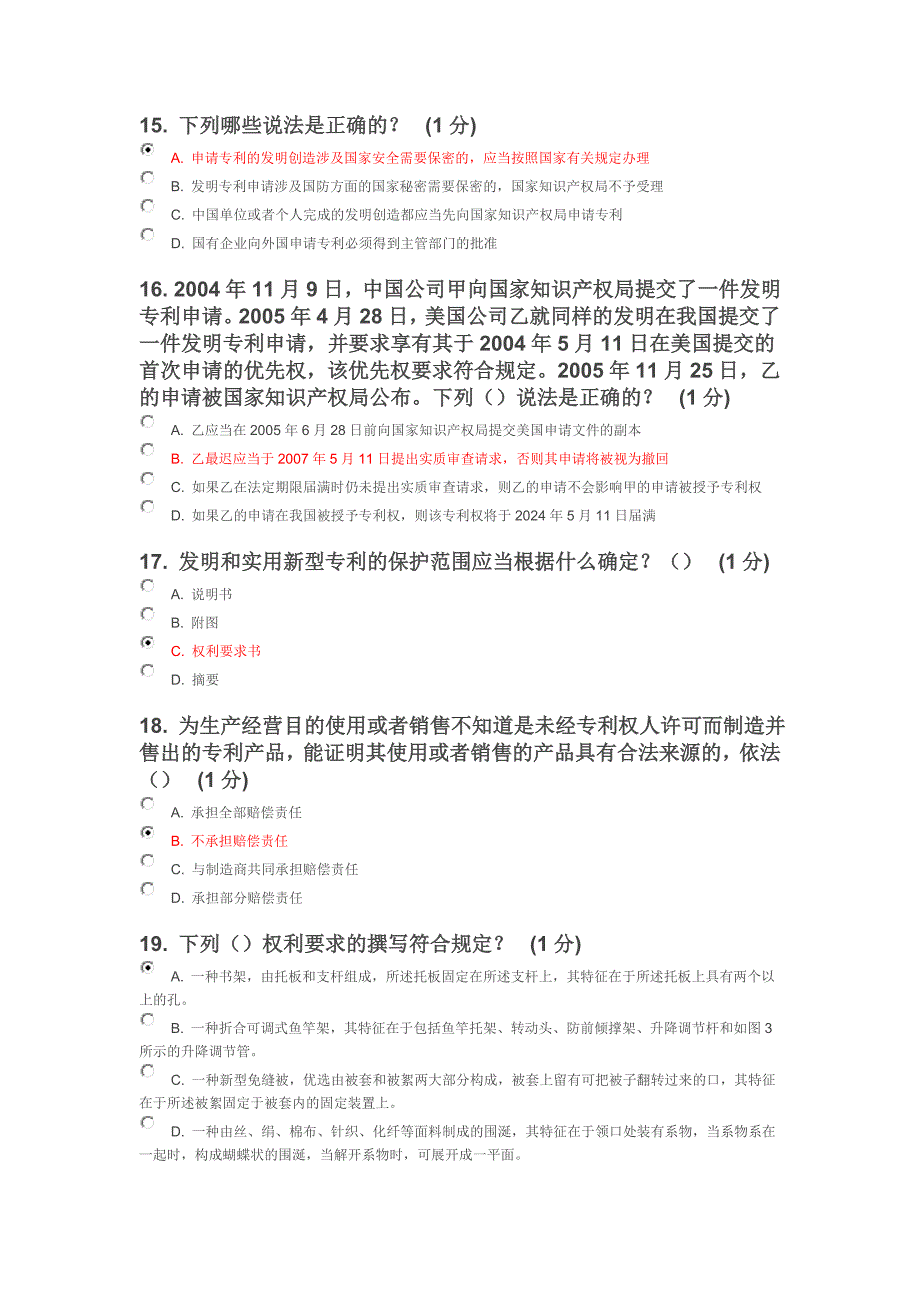 15. 下列哪些说法是正确的？ (1 分)

A. 申请专利的发明创造涉及国家安全需要保密的，应当按照国家有关规定办理

B. 发明专利申请涉及国防方面的国家秘密需要保密的，国家知识产权局不予受理

C. 中国单位或者个人完成的发明创造都应当先向国家知识产权局申请专利

D. 国有企业向外国申请专利必须得到主管部门的批准

16. 2004 年 11 月 9 日，中国公司甲向国家知识产权局提交了一件发明专利申请。2005 年 4 月 28 日，美国公司乙就同样的发明在我国提交了一件发明专利申请，并要求享有其于 2004 年 5 月 11 日在美国提交的首次申请的优先权，该优先权要求符合规定。2005 年 11 月 25 日，乙的申请被国家知识产权局公布。下列（）说法是正确的？ (1 分)

A. 乙应当在 2005 年 6 月 28 日前向国家知识产权局提交美国申请文件的副本

B. 乙最迟应当于 2007 年 5 月 11 日提出实质审查请求，否则其申请将被视为撤回

C. 如果乙在法定期限届满时仍未提出实质审查请求，则乙的申请不会影响甲的申请被授予专利权

D. 如果乙的申请在我国被授予专利权，则该专利权将于 2024 年 5 月 11 日届满

17. 发明和实用新型专利的保护范围应当根据什么确定？（） (1 分)

A. 说明书

B. 附图

C. 权利要求书

D. 摘要

18. 为生产经营目的使用或者销售不知道是未经专利权人许可而制造并售出的专利产品，能证明其使用或者销售的产品具有合法来源的，依法（） (1 分)

A. 承担全部赔偿责任

B. 不承担赔偿责任

C. 与制造商共同承担赔偿责任

D. 承担部分赔偿责任

19. 下列（）权利要求的撰写符合规定？ (1 分)

A. 一种书架，由托板和支杆组成，所述托板固定在所述支杆上，其特征在于所述托板上具有两个以上的孔。

B. 一种折合可调式鱼竿架，其特征在于包括鱼竿托架、转动头、防前倾撑架、升降调节杆和如图 3 所示的升降调节管。

C. 一种新型免缝被，优选由被套和被絮两大部分构成，被套上留有可把被子翻转过来的口，其特征在于所述被絮固定于被套内的固定装置上。

D. 一种由丝、绢、棉布、针织、化纤等面料制成的围涎，其特征在于领口处装有系物，当系物系在一起时，构成蝴蝶状的围涎，当解开系物时，可展开成一平面。